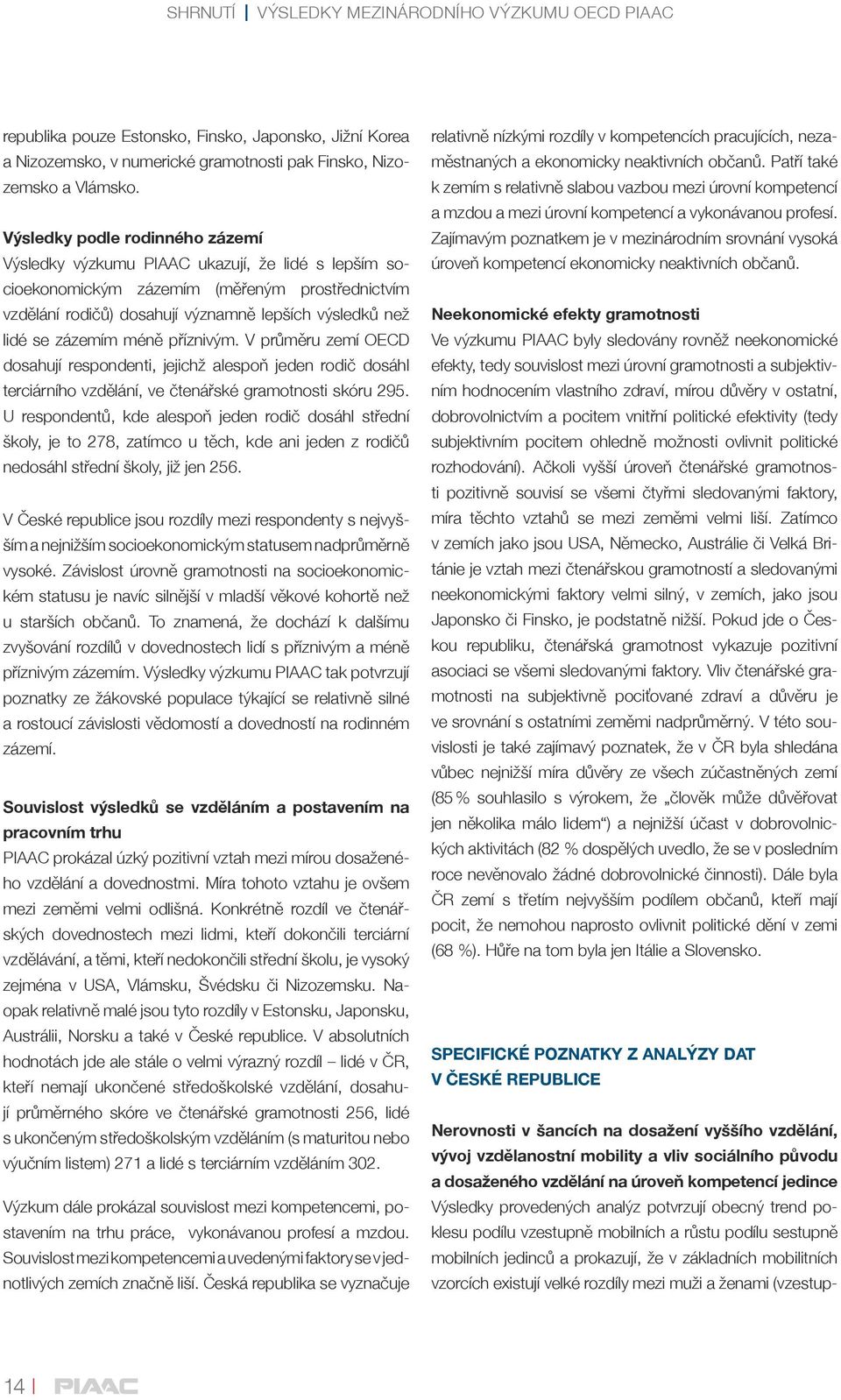 SHRNUTÍ | VÝSLEDKY MEZINÁRODNÍHO VÝZKUMU OECD PIAAC

republika pouze Estonsko, Finsko, Japonsko, Jižní Korea a Nizozemsko, v numerické gramotnosti pak Finsko, Nizozemsko a Vlámsko.

Výsledky podle rodinného zázemí
Výsledky výzkumu PIAAC ukazují, že lidé s lepším socioekonomickým zázemím (měřeným prostřednictvím vzdělání rodičů) dosahují významně lepších výsledků než lidé se zázemím méně příznivým. V průměru zemí OECD dosahují respondenti, jejichž alespoň jeden rodič dosáhl terciárního vzdělání, ve čtenářské gramotnosti skóru 295. U respondentů, kde alespoň jeden rodič dosáhl střední školy, je to 278, zatímco u těch, kde ani jeden z rodičů nedosáhl střední školy, již jen 256.

V České republice jsou rozdíly mezi respondenty s nejvyšším a nejnižším socioekonomickým statusem nadprůměrně vysoké. Závislost úrovně gramotnosti na socioekonomickém statusu je navíc silnější v mladší věkové kohortě než u starších občanů. To znamená, že dochází k dalšímu zvyšování rozdílů v dovednostech lidí s příznivým a méně příznivým zázemím. Výsledky výzkumu PIAAC tak potvrzují poznatky ze žákovské populace týkající se relativně silné a rostoucí závislosti vědomostí a dovedností na rodinném zázemí.

Souvislost výsledků se vzděláním a postavením na pracovním trhu
PIAAC prokázal úzký pozitivní vztah mezi mírou dosaženého vzdělání a dovednostmi. Míra tohoto vztahu je ovšem mezi zeměmi velmi odlišná. Konkrétně rozdíl ve čtenářských dovednostech mezi lidmi, kteří dokončili terciární vzdělávání, a těmi, kteří nedokončili střední školu, je vysoký zejména v USA, Vlámsku, Švédsku či Nizozemsku. Naopak relativně malé jsou tyto rozdíly v Estonsku, Japonsku, Austrálii, Norsku a také v České republice. V absolutních hodnotách jde ale stále o velmi výrazný rozdíl – lidé v ČR, kteří nemají ukončené středoškolské vzdělání, dosahují průměrného skóre ve čtenářské gramotnosti 256, lidé s ukončeným středoškolským vzděláním (s maturitou nebo výučním listem) 271 a lidé s terciárním vzděláním 302.

Výzkum dále prokázal souvislost mezi kompetencemi, postavením na trhu práce, vykonávanou profesí a mzdou. Souvislost mezi kompetencemi a uvedenými faktory se v jednotlivých zemích značně liší. Česká republika se vyznačuje relativně nízkými rozdíly v kompetencích pracujících, nezaměstnaných a ekonomicky neaktivních občanů. Patří také k zemím s relativně slabou vazbou mezi úrovní kompetencí a mzdou a mezi úrovní kompetencí a vykonávanou profesí. Zajímavým poznatkem je v mezinárodním srovnání vysoká úroveň kompetencí ekonomicky neaktivních občanů.

Neekonomické efekty gramotnosti
Ve výzkumu PIAAC byly sledovány rovněž neekonomické efekty, tedy souvislost mezi úrovní gramotnosti a subjektivním hodnocením vlastního zdraví, mírou důvěry v ostatní, dobrovolnictvím a pocitem vnitřní politické efektivity (tedy subjektivním pocitem ohledně možnosti ovlivnit politické rozhodování). Ačkoli vyšší úroveň čtenářské gramotnosti pozitivně souvisí se všemi čtyřmi sledovanými faktory, míra těchto vztahů se mezi zeměmi velmi liší. Zatímco v zemích jako jsou USA, Německo, Austrálie či Velká Británie je vztah mezi čtenářskou gramotností a sledovanými neekonomickými faktory velmi silný, v zemích, jako jsou Japonsko či Finsko, je podstatně nižší. Pokud jde o Českou republiku, čtenářská gramotnost vykazuje pozitivní asociaci se všemi sledovanými faktory. Vliv čtenářské gramotnosti na subjektivně pociťované zdraví a důvěru je ve srovnání s ostatními zeměmi nadprůměrný. V této souvislosti je také zajímavý poznatek, že v ČR byla shledána vůbec nejnižší míra důvěry ze všech zúčastněných zemí (85 % souhlasilo s výrokem, že „člověk může důvěřovat jen několika málo lidem“) a nejnižší účast v dobrovolnických aktivitách (82 % dospělých uvedlo, že se v posledním roce nevěnovalo žádné dobrovolnické činnosti). Dále byla ČR zemí s třetím nejvyšším podílem občanů, kteří mají pocit, že nemohou naprosto ovlivnit politické dění v zemi (68 %). Hůře na tom byla jen Itálie a Slovensko.

SPECIFICKÉ POZNATKY Z ANALÝZY DAT V ČESKÉ REPUBLICE

Nerovnosti v šancích na dosažení vyššího vzdělání, vývoj vzdělanostní mobility a vliv sociálního původu a dosaženého vzdělání na úroveň kompetencí jedince
Výsledky provedených analýz potvrzují obecný trend poklesu podílu vzestupně mobilních a růstu podílu sestupně mobilních jedinců a prokazují, že v základních mobilitních vzorcích existují velké rozdíly mezi muži a ženami (vzestup-

14 | PIAAC